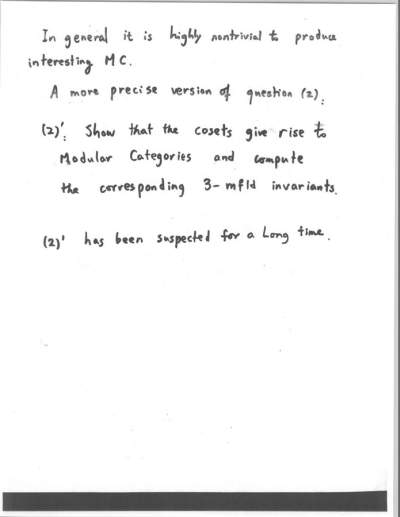 In general it is highly nontrivial to produce interesting MC.

A more precise version of question (2):

(2)': Show that the cosets give rise to Modular Categories and compute the corresponding 3-mfld invariants.

(2)' has been suspected for a Long time.